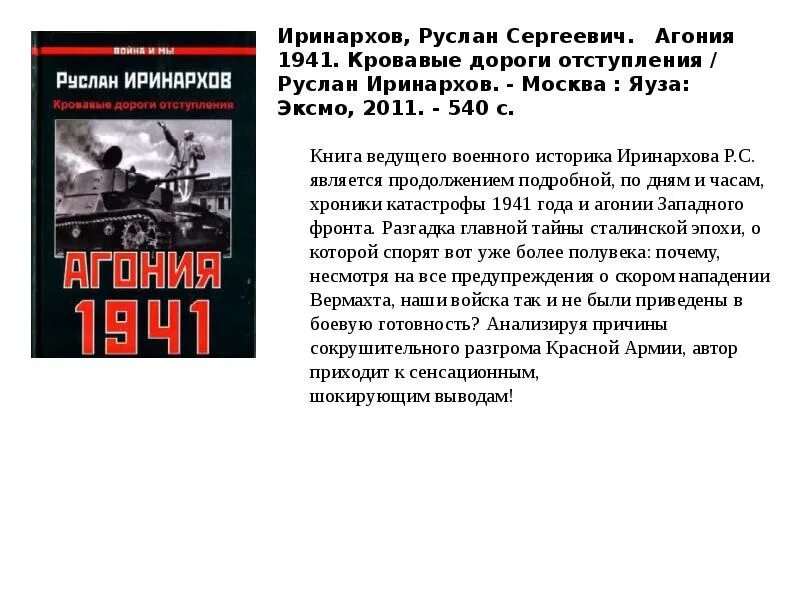 ВОЙНА И МЫ
Руслан ИРИНАРХОВ
Кровавые дороги отступления
АГОНИЯ
1941

Иринархов, Руслан Сергеевич. Агония 1941. Кровавые дороги отступления / Руслан Иринархов. - Москва : Яуза: Эксмо, 2011. - 540 с.

Книга ведущего военного историка Иринархова Р.С. является продолжением подробной, по дням и часам, хроники катастрофы 1941 года и агонии Западного фронта. Разгадка главной тайны сталинской эпохи, о которой спорят вот уже более полувека: почему, несмотря на все предупреждения о скором нападении Вермахта, наши войска так и не были приведены в боевую готовность? Анализируя причины сокрушительного разгрома Красной Армии, автор приходит к сенсационным, шокирующим выводам!